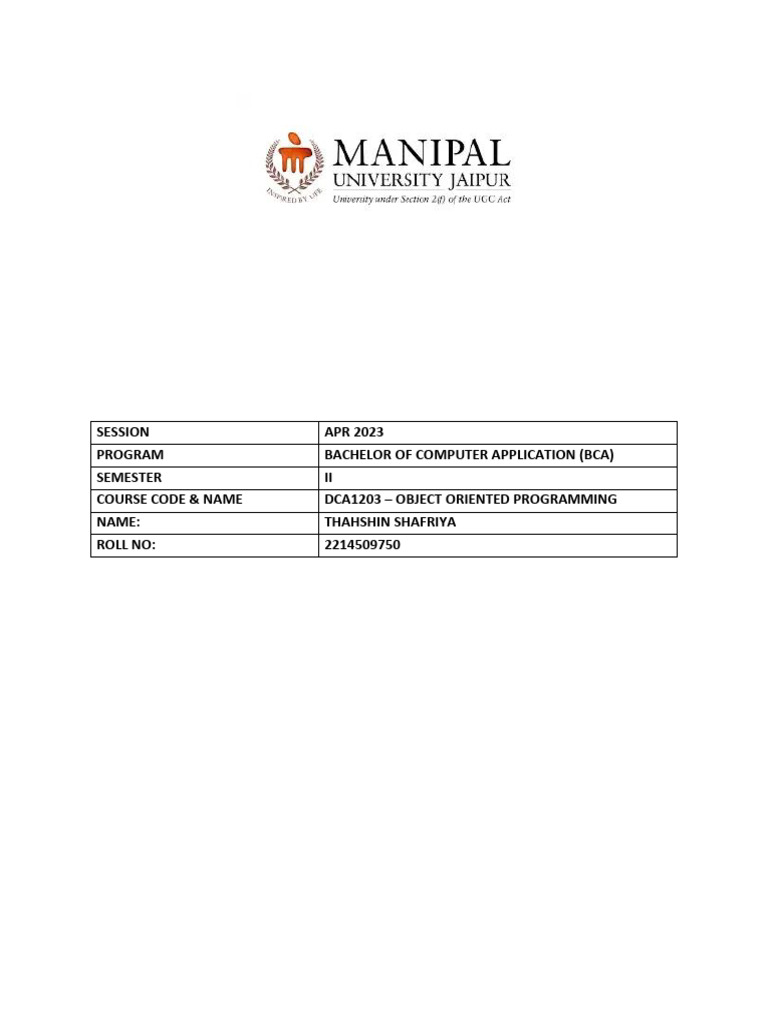 INSPIRED BY LIFE

MANIPAL
UNIVERSITY JAIPUR
University under Section 2(f) of the UGC Act

| SESSION | APR 2023 |
|---|---|
| PROGRAM | BACHELOR OF COMPUTER APPLICATION (BCA) |
| SEMESTER | II |
| COURSE CODE & NAME | DCA1203 – OBJECT ORIENTED PROGRAMMING |
| NAME: | THAHSHIN SHAFRIYA |
| ROLL NO: | 2214509750 |